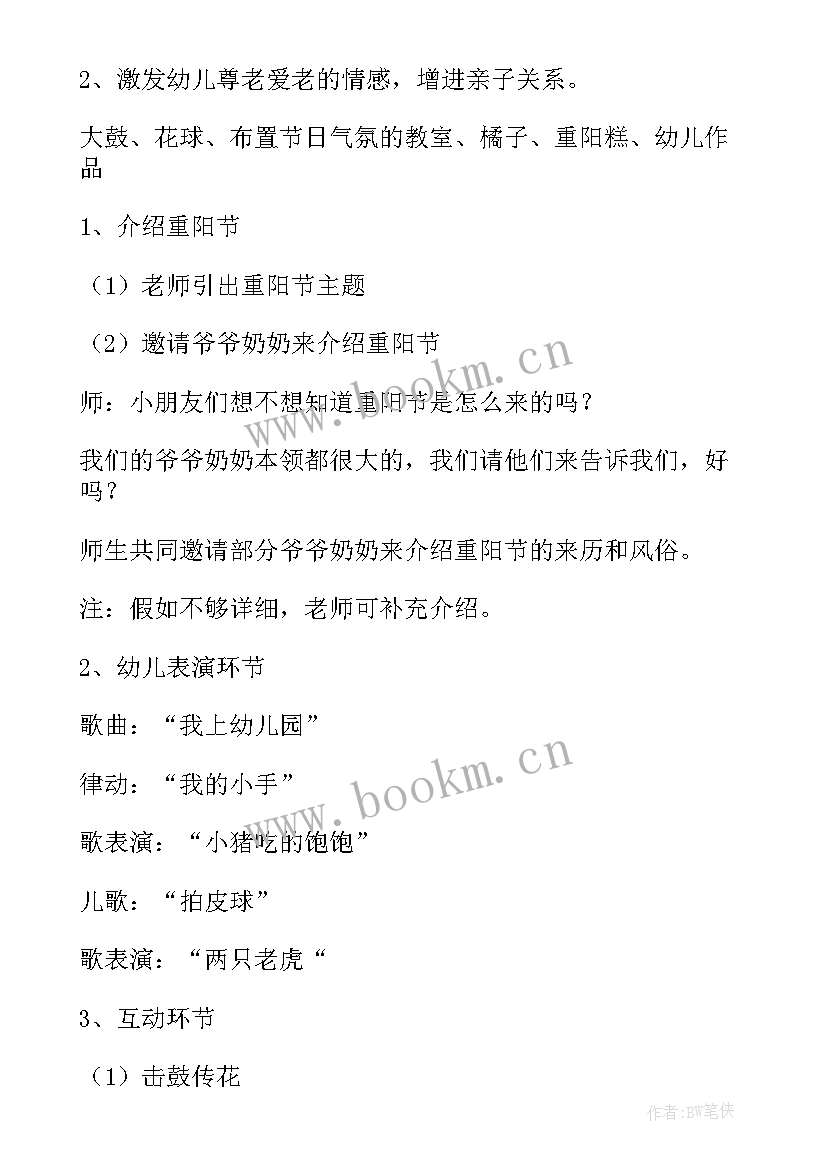 2、激发幼儿尊老爱老的情感，增进亲子关系。

大鼓、花球、布置节日气氛的教室、橘子、重阳糕、幼儿作品

1、介绍重阳节

（1）老师引出重阳节主题

（2）邀请爷爷奶奶来介绍重阳节

师：小朋友们想不想知道重阳节是怎么来的吗？

我们的爷爷奶奶本领都很大的，我们请他们来告诉我们，好吗？

师生共同邀请部分爷爷奶奶来介绍重阳节的来历和风俗。

注：假如不够详细，老师可补充介绍。

2、幼儿表演环节

歌曲：“我上幼儿园”

律动：“我的小手”

歌表演：“小猪吃的饱饱”

儿歌：“拍皮球”

歌表演：“两只老虎“

3、互动环节

（1）击鼓传花

www.bookm.cn

www.bookm.cn

作者:BW笔侠